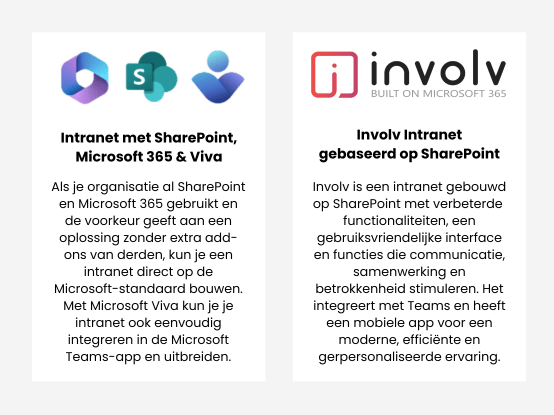 S

Intranet met SharePoint, Microsoft 365 & Viva

Als je organisatie al SharePoint en Microsoft 365 gebruikt en de voorkeur geeft aan een oplossing zonder extra add-ons van derden, kun je een intranet direct op de Microsoft-standaard bouwen. Met Microsoft Viva kun je je intranet ook eenvoudig integreren in de Microsoft Teams-app en uitbreiden.

involv
BUILT ON MICROSOFT 365

Involv Intranet gebaseerd op SharePoint

Involv is een intranet gebouwd op SharePoint met verbeterde functionaliteiten, een gebruiksvriendelijke interface en functies die communicatie, samenwerking en betrokkenheid stimuleren. Het integreert met Teams en heeft een mobiele app voor een moderne, efficiënte en gerpersonaliseerde ervaring.